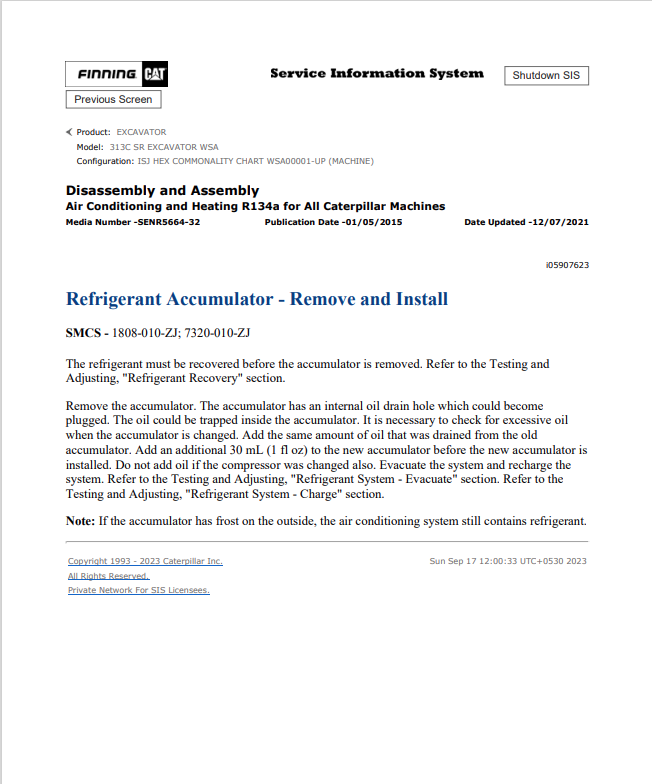 FINNING CAT

Service Information System

Shutdown SIS

Previous Screen

Product: EXCAVATOR
Model: 313C SR EXCAVATOR WSA
Configuration: ISJ HEX COMMONALITY CHART WSA00001-UP (MACHINE)

Disassembly and Assembly
Air Conditioning and Heating R134a for All Caterpillar Machines
Media Number -SENR5664-32 Publication Date -01/05/2015 Date Updated -12/07/2021

i05907623

Refrigerant Accumulator - Remove and Install

SMCS - 1808-010-ZJ; 7320-010-ZJ

The refrigerant must be recovered before the accumulator is removed. Refer to the Testing and Adjusting, "Refrigerant Recovery" section.

Remove the accumulator. The accumulator has an internal oil drain hole which could become plugged. The oil could be trapped inside the accumulator. It is necessary to check for excessive oil when the accumulator is changed. Add the same amount of oil that was drained from the old accumulator. Add an additional 30 mL (1 fl oz) to the new accumulator before the new accumulator is installed. Do not add oil if the compressor was changed also. Evacuate the system and recharge the system. Refer to the Testing and Adjusting, "Refrigerant System - Evacuate" section. Refer to the Testing and Adjusting, "Refrigerant System - Charge" section.

Note: If the accumulator has frost on the outside, the air conditioning system still contains refrigerant.

Copyright 1993 - 2023 Caterpillar Inc.
All Rights Reserved.
Private Network For SIS Licensees.

Sun Sep 17 12:00:33 UTC+0530 2023